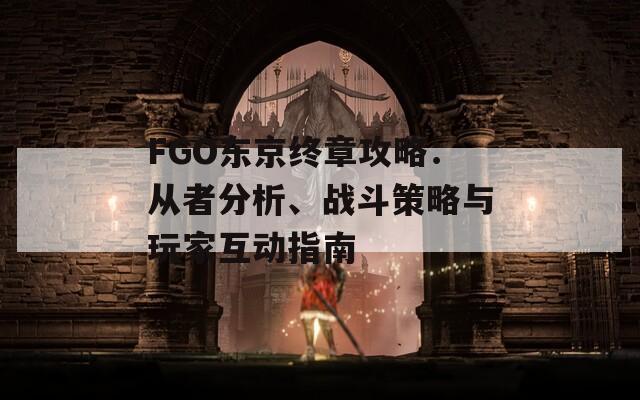 FGO东京终章攻略：从者分析、战斗策略与玩家互动指南